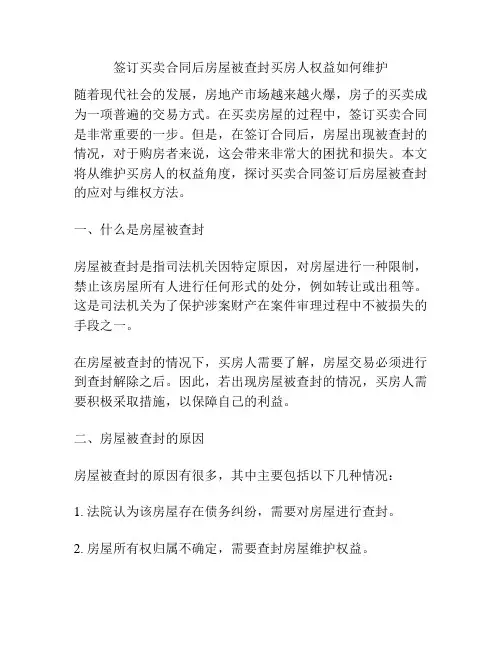 签订买卖合同后房屋被查封买房人权益如何维护

随着现代社会的发展，房地产市场越来越火爆，房子的买卖成为一项普遍的交易方式。在买卖房屋的过程中，签订买卖合同是非常重要的一步。但是，在签订合同后，房屋出现被查封的情况，对于购房者来说，这会带来非常大的困扰和损失。本文将从维护买房人的权益角度，探讨买卖合同签订后房屋被查封的应对与维权方法。

一、什么是房屋被查封

房屋被查封是指司法机关因特定原因，对房屋进行一种限制，禁止该房屋所有人进行任何形式的处分，例如转让或出租等。这是司法机关为了保护涉案财产在案件审理过程中不被损失的手段之一。

在房屋被查封的情况下，买房人需要了解，房屋交易必须进行到查封解除之后。因此，若出现房屋被查封的情况，买房人需要积极采取措施，以保障自己的利益。

二、房屋被查封的原因

房屋被查封的原因有很多，其中主要包括以下几种情况：

1. 法院认为该房屋存在债务纠纷，需要对房屋进行查封。

2. 房屋所有权归属不确定，需要查封房屋维护权益。